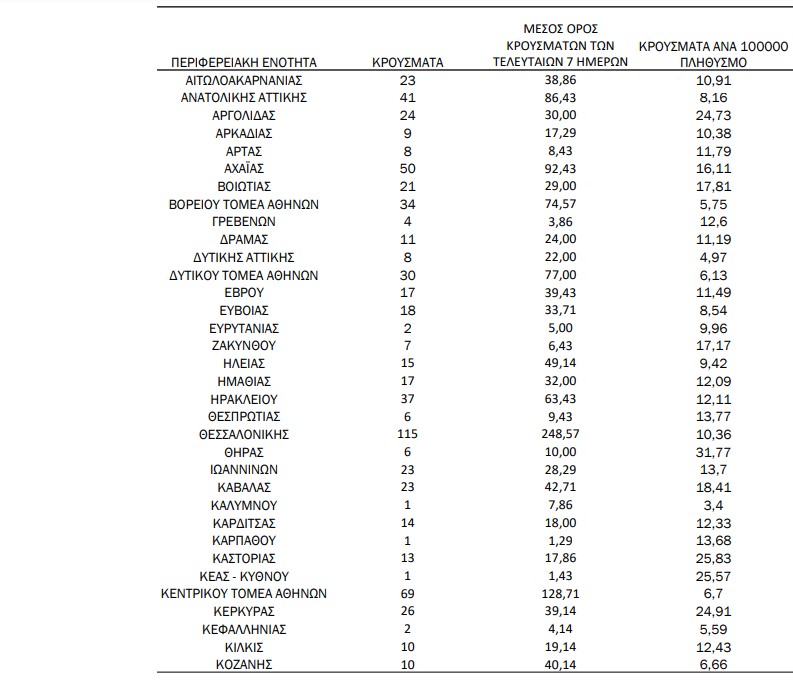 | ΠΕΡΙΦΕΡΕΙΑΚΗ ΕΝΟΤΗΤΑ | ΚΡΟΥΣΜΑΤΑ | ΜΕΣΟΣ ΟΡΟΣ ΚΡΟΥΣΜΑΤΩΝ ΤΩΝ ΤΕΛΕΥΤΑΙΩΝ 7 ΗΜΕΡΩΝ | ΚΡΟΥΣΜΑΤΑ ΑΝΑ 100000 ΠΛΗΘΥΣΜΟ |
|---|---|---|---|
| ΑΙΤΩΛΟΑΚΑΡΝΑΝΙΑΣ | 23 | 38,86 | 10,91 |
| ΑΝΑΤΟΛΙΚΗΣ ΑΤΤΙΚΗΣ | 41 | 86,43 | 8,16 |
| ΑΡΓΟΛΙΔΑΣ | 24 | 30,00 | 24,73 |
| ΑΡΚΑΔΙΑΣ | 9 | 17,29 | 10,38 |
| ΑΡΤΑΣ | 8 | 8,43 | 11,79 |
| ΑΧΑΪΑΣ | 50 | 92,43 | 16,11 |
| ΒΟΙΩΤΙΑΣ | 21 | 29,00 | 17,81 |
| ΒΟΡΕΙΟΥ ΤΟΜΕΑ ΑΘΗΝΩΝ | 34 | 74,57 | 5,75 |
| ΓΡΕΒΕΝΩΝ | 4 | 3,86 | 12,6 |
| ΔΡΑΜΑΣ | 11 | 24,00 | 11,19 |
| ΔΥΤΙΚΗΣ ΑΤΤΙΚΗΣ | 8 | 22,00 | 4,97 |
| ΔΥΤΙΚΟΥ ΤΟΜΕΑ ΑΘΗΝΩΝ | 30 | 77,00 | 6,13 |
| ΕΒΡΟΥ | 17 | 39,43 | 11,49 |
| ΕΥΒΟΙΑΣ | 18 | 33,71 | 8,54 |
| ΕΥΡΥΤΑΝΙΑΣ | 2 | 5,00 | 9,96 |
| ΖΑΚΥΝΘΟΥ | 7 | 6,43 | 17,17 |
| ΗΛΕΙΑΣ | 15 | 49,14 | 9,42 |
| ΗΜΑΘΙΑΣ | 17 | 32,00 | 12,09 |
| ΗΡΑΚΛΕΙΟΥ | 37 | 63,43 | 12,11 |
| ΘΕΣΠΡΩΤΙΑΣ | 6 | 9,43 | 13,77 |
| ΘΕΣΣΑΛΟΝΙΚΗΣ | 115 | 248,57 | 10,36 |
| ΘΗΡΑΣ | 6 | 10,00 | 31,77 |
| ΙΩΑΝΝΙΝΩΝ | 23 | 28,29 | 13,7 |
| ΚΑΒΑΛΑΣ | 23 | 42,71 | 18,41 |
| ΚΑΛΥΜΝΟΥ | 1 | 7,86 | 3,4 |
| ΚΑΡΔΙΤΣΑΣ | 14 | 18,00 | 12,33 |
| ΚΑΡΠΑΘΟΥ | 1 | 1,29 | 13,68 |
| ΚΑΣΤΟΡΙΑΣ | 13 | 17,86 | 25,83 |
| ΚΕΑΣ - ΚΥΘΝΟΥ | 1 | 1,43 | 25,57 |
| ΚΕΝΤΡΙΚΟΥ ΤΟΜΕΑ ΑΘΗΝΩΝ | 69 | 128,71 | 6,7 |
| ΚΕΡΚΥΡΑΣ | 26 | 39,14 | 24,91 |
| ΚΕΦΑΛΛΗΝΙΑΣ | 2 | 4,14 | 5,59 |
| ΚΙΛΚΙΣ | 10 | 19,14 | 12,43 |
| ΚΟΖΑΝΗΣ | 10 | 40,14 | 6,66 |